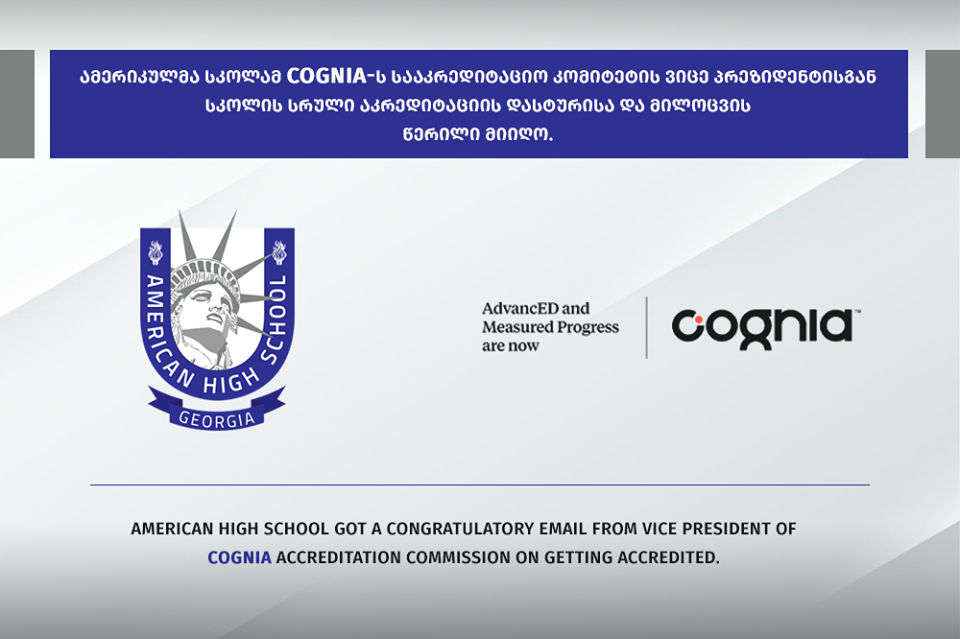 ამერიკულმა სკოლამ COGNIA-ს სააკრედიტაციო კომიტეტის ვიცე პრეზიდენტისგან სკოლის სრული აკრედიტაციის დასტურისა და მილოცვის წერილი მიიღო.

AMERICAN HIGH SCHOOL
GEORGIA

AdvancED and Measured Progress are now

cognia™

AMERICAN HIGH SCHOOL GOT A CONGRATULATORY EMAIL FROM VICE PRESIDENT OF COGNIA ACCREDITATION COMMISSION ON GETTING ACCREDITED.